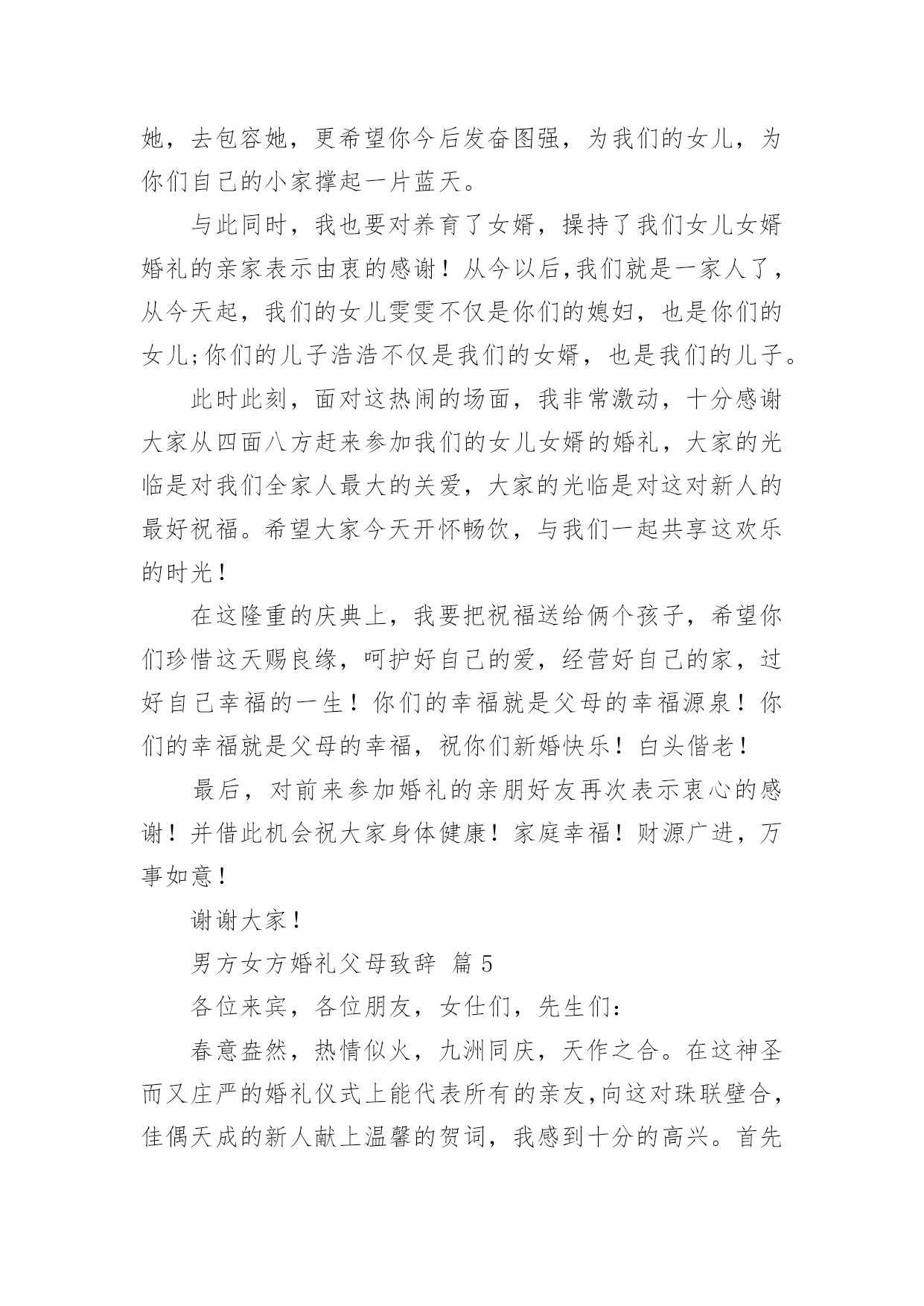 她，去包容她，更希望你今后发奋图强，为我们的女儿，为你们自己的小家撑起一片蓝天。

与此同时，我也要对养育了女婿，操持了我们女儿女婿婚礼的亲家表示由衷的感谢！从今以后,我们就是一家人了，从今天起，我们的女儿雯雯不仅是你们的媳妇，也是你们的女儿;你们的儿子浩浩不仅是我们的女婿，也是我们的儿子。

此时此刻，面对这热闹的场面，我非常激动，十分感谢大家从四面八方赶来参加我们的女儿女婿的婚礼，大家的光临是对我们全家人最大的关爱，大家的光临是对这对新人的最好祝福。希望大家今天开怀畅饮，与我们一起共享这欢乐的时光！

在这隆重的庆典上，我要把祝福送给俩个孩子，希望你们珍惜这天赐良缘，呵护好自己的爱，经营好自己的家，过好自己幸福的一生！你们的幸福就是父母的幸福源泉！你们的幸福就是父母的幸福，祝你们新婚快乐！白头偕老！

最后，对前来参加婚礼的亲朋好友再次表示衷心的感谢！并借此机会祝大家身体健康！家庭幸福！财源广进，万事如意！

谢谢大家！

男方女方婚礼父母致辞 篇 5

各位来宾，各位朋友，女仕们，先生们：

春意盎然，热情似火，九洲同庆，天作之合。在这神圣而又庄严的婚礼仪式上能代表所有的亲友,向这对珠联壁合，佳偶天成的新人献上温馨的贺词，我感到十分的高兴。首先